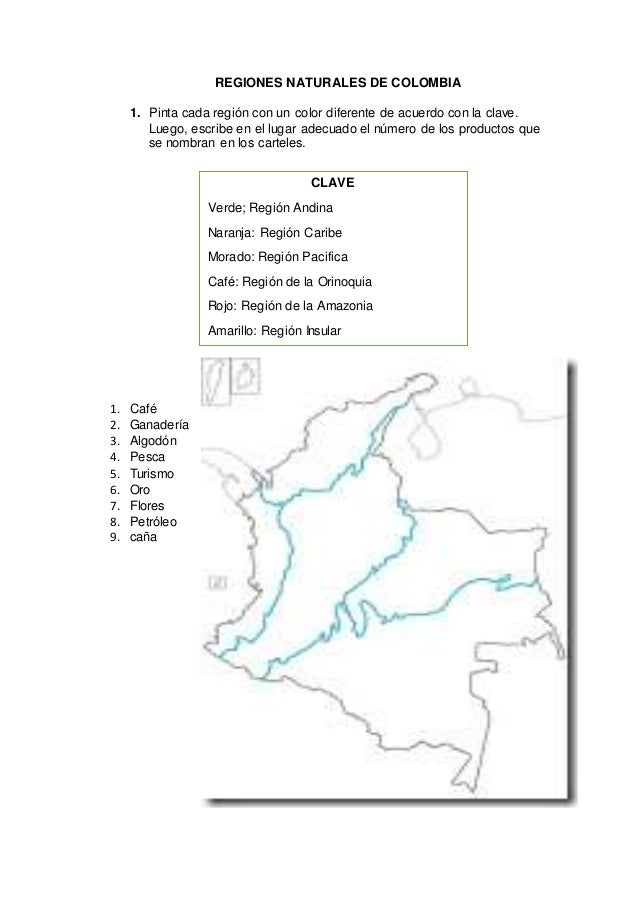 REGIONES NATURALES DE COLOMBIA

1. Pinta cada región con un color diferente de acuerdo con la clave. Luego, escribe en el lugar adecuado el número de los productos que se nombran en los carteles.

CLAVE

Verde; Región Andina

Naranja: Región Caribe

Morado: Región Pacifica

Café: Región de la Orinoquia

Rojo: Región de la Amazonia

Amarillo: Región Insular

1. Café
2. Ganadería
3. Algodón
4. Pesca
5. Turismo
6. Oro
7. Flores
8. Petróleo
9. caña